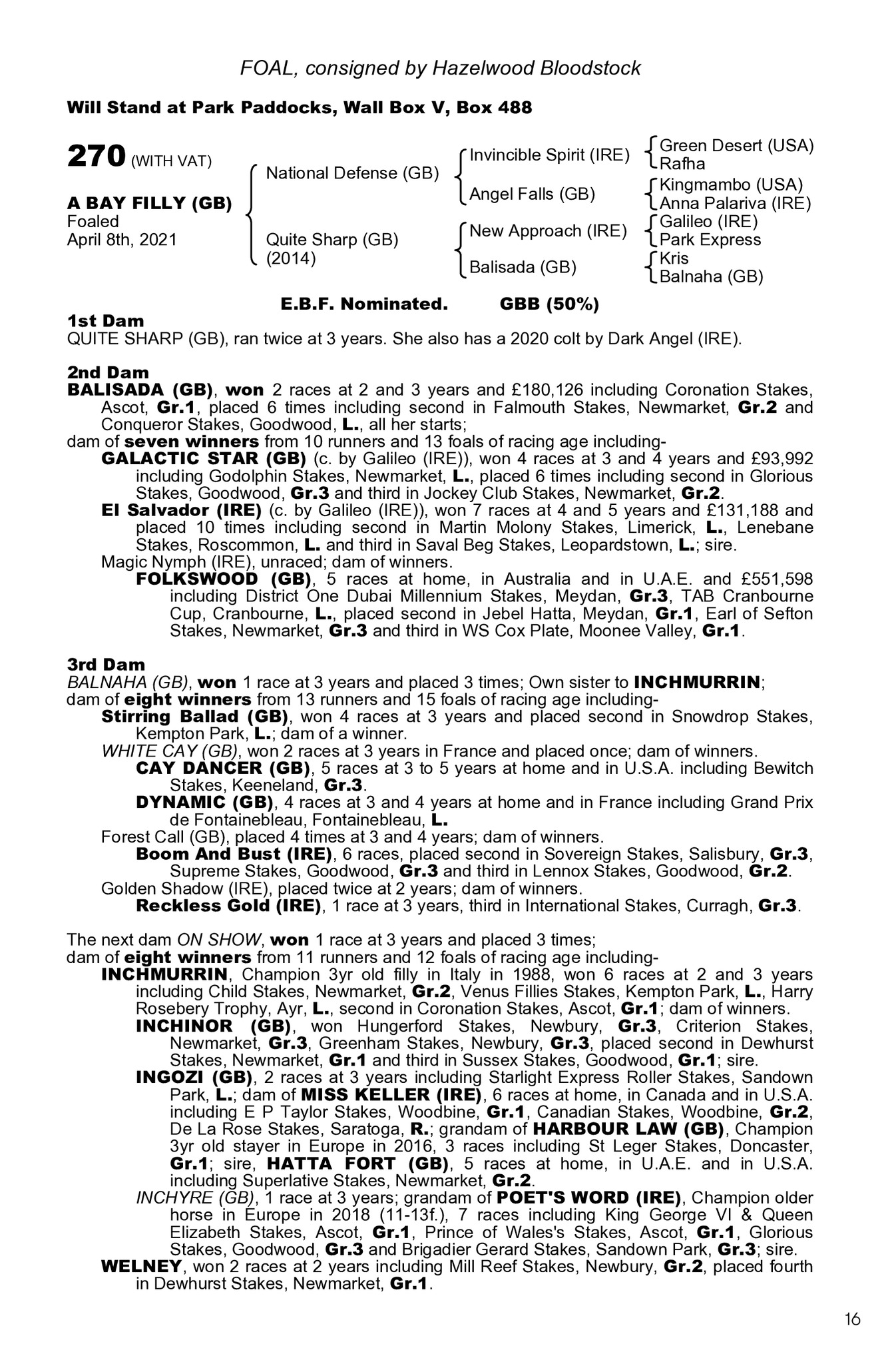 FOAL, consigned by Hazelwood Bloodstock

Will Stand at Park Paddocks, Wall Box V, Box 488

270 (WITH VAT)

A BAY FILLY (GB)
Foaled
April 8th, 2021

National Defense (GB)
Quite Sharp (GB)
(2014)

Invincible Spirit (IRE)
Angel Falls (GB)
New Approach (IRE)
Balisada (GB)

Green Desert (USA)
Rafha
Kingmambo (USA)
Anna Palariva (IRE)
Galileo (IRE)
Park Express
Kris
Balnaha (GB)

E.B.F. Nominated. GBB (50%)

1st Dam
QUITE SHARP (GB), ran twice at 3 years. She also has a 2020 colt by Dark Angel (IRE).

2nd Dam
BALISADA (GB), won 2 races at 2 and 3 years and £180,126 including Coronation Stakes, Ascot, Gr.1, placed 6 times including second in Falmouth Stakes, Newmarket, Gr.2 and Conqueror Stakes, Goodwood, L., all her starts;
dam of seven winners from 10 runners and 13 foals of racing age including-
GALACTIC STAR (GB) (c. by Galileo (IRE)), won 4 races at 3 and 4 years and £93,992 including Godolphin Stakes, Newmarket, L., placed 6 times including second in Glorious Stakes, Goodwood, Gr.3 and third in Jockey Club Stakes, Newmarket, Gr.2.
El Salvador (IRE) (c. by Galileo (IRE)), won 7 races at 4 and 5 years and £131,188 and placed 10 times including second in Martin Molony Stakes, Limerick, L., Lenebane Stakes, Roscommon, L. and third in Saval Beg Stakes, Leopardstown, L.; sire.
Magic Nymph (IRE), unraced; dam of winners.
FOLKSWOOD (GB), 5 races at home, in Australia and in U.A.E. and £551,598 including District One Dubai Millennium Stakes, Meydan, Gr.3, TAB Cranbourne Cup, Cranbourne, L., placed second in Jebel Hatta, Meydan, Gr.1, Earl of Sefton Stakes, Newmarket, Gr.3 and third in WS Cox Plate, Moonee Valley, Gr.1.

3rd Dam
BALNAHA (GB), won 1 race at 3 years and placed 3 times; Own sister to INCHMURRIN;
dam of eight winners from 13 runners and 15 foals of racing age including-
Stirring Ballad (GB), won 4 races at 3 years and placed second in Snowdrop Stakes, Kempton Park, L.; dam of a winner.
WHITE CAY (GB), won 2 races at 3 years in France and placed once; dam of winners.
CAY DANCER (GB), 5 races at 3 to 5 years at home and in U.S.A. including Bewitch Stakes, Keeneland, Gr.3.
DYNAMIC (GB), 4 races at 3 and 4 years at home and in France including Grand Prix de Fontainebleau, Fontainebleau, L.
Forest Call (GB), placed 4 times at 3 and 4 years; dam of winners.
Boom And Bust (IRE), 6 races, placed second in Sovereign Stakes, Salisbury, Gr.3, Supreme Stakes, Goodwood, Gr.3 and third in Lennox Stakes, Goodwood, Gr.2.
Golden Shadow (IRE), placed twice at 2 years; dam of winners.
Reckless Gold (IRE), 1 race at 3 years, third in International Stakes, Curragh, Gr.3.

The next dam ON SHOW, won 1 race at 3 years and placed 3 times;
dam of eight winners from 11 runners and 12 foals of racing age including-
INCHMURRIN, Champion 3yr old filly in Italy in 1988, won 6 races at 2 and 3 years including Child Stakes, Newmarket, Gr.2, Venus Fillies Stakes, Kempton Park, L., Harry Rosebery Trophy, Ayr, L., second in Coronation Stakes, Ascot, Gr.1; dam of winners.
INCHINOR (GB), won Hungerford Stakes, Newbury, Gr.3, Criterion Stakes, Newmarket, Gr.3, Greenham Stakes, Newbury, Gr.3, placed second in Dewhurst Stakes, Newmarket, Gr.1 and third in Sussex Stakes, Goodwood, Gr.1; sire.
INGOZI (GB), 2 races at 3 years including Starlight Express Roller Stakes, Sandown Park, L.; dam of MISS KELLER (IRE), 6 races at home, in Canada and in U.S.A. including E P Taylor Stakes, Woodbine, Gr.1, Canadian Stakes, Woodbine, Gr.2, De La Rose Stakes, Saratoga, R.; grandam of HARBOUR LAW (GB), Champion 3yr old stayer in Europe in 2016, 3 races including St Leger Stakes, Doncaster, Gr.1; sire, HATTA FORT (GB), 5 races at home, in U.A.E. and in U.S.A. including Superlative Stakes, Newmarket, Gr.2.
INCHYRE (GB), 1 race at 3 years; grandam of POET'S WORD (IRE), Champion older horse in Europe in 2018 (11-13f.), 7 races including King George VI & Queen Elizabeth Stakes, Ascot, Gr.1, Prince of Wales's Stakes, Ascot, Gr.1, Glorious Stakes, Goodwood, Gr.3 and Brigadier Gerard Stakes, Sandown Park, Gr.3; sire.
WELNEY, won 2 races at 2 years including Mill Reef Stakes, Newbury, Gr.2, placed fourth in Dewhurst Stakes, Newmarket, Gr.1.

16